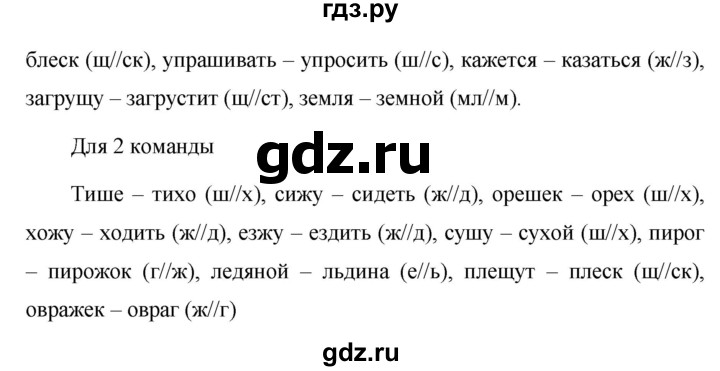 гдз.ру

блеск (щ//ск), упрашивать – упросить (ш//с), кажется – казаться (ж//з), загрущу – загрустит (щ//ст), земля – земной (мл//м).

Для 2 команды

gdz.ru

Тише – тихо (ш//х), сижу – сидеть (ж//д), орешек – орех (ш//х), хожу – ходить (ж//д), езжу – ездить (ж//д), сушу – сухой (ш//х), пирог – пирожок (г//ж), ледяной – льдина (е//ь), плещут – плеск (щ//ск), овражек – овраг (ж//г)

gdz.ru